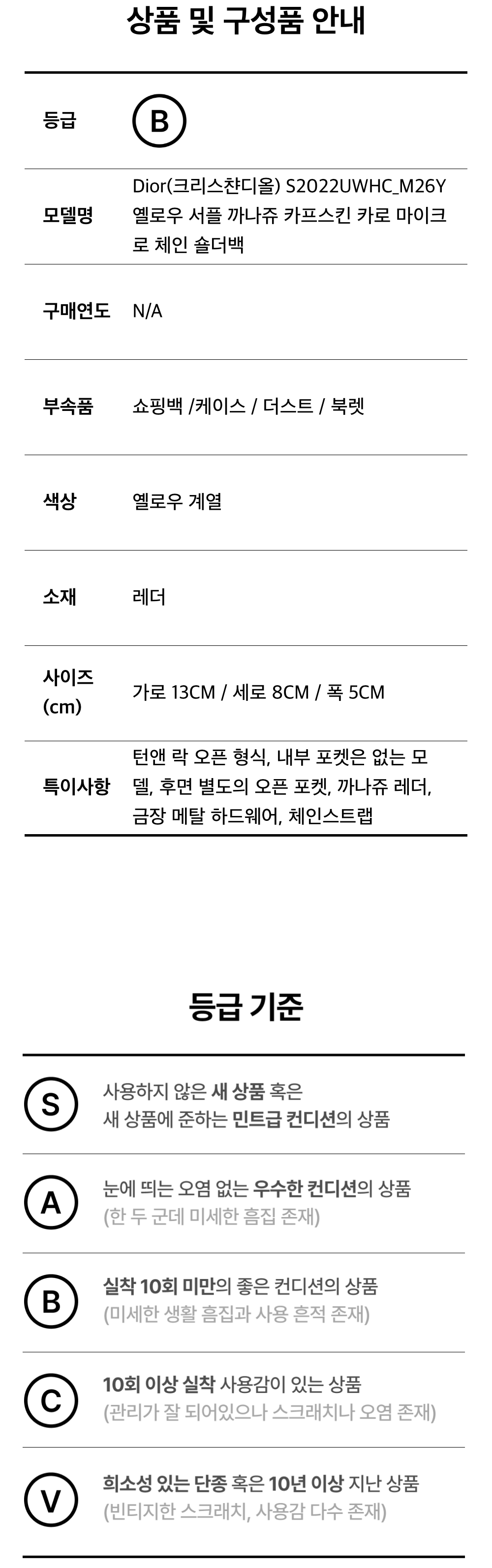 상품 및 구성품 안내

등급
B

모델명
Dior(크리스챤디올) S2022UWHC_M26Y 옐로우 서플 까나쥬 카프스킨 카로 마이크로 체인 숄더백

구매연도
N/A

부속품
쇼핑백 /케이스 / 더스트 / 북렛

색상
옐로우 계열

소재
레더

사이즈 (cm)
가로 13CM / 세로 8CM / 폭 5CM

특이사항
턴앤 락 오픈 형식, 내부 포켓은 없는 모델, 후면 별도의 오픈 포켓, 까나쥬 레더, 금장 메탈 하드웨어, 체인스트랩

등급 기준

S
사용하지 않은 새 상품 혹은
새 상품에 준하는 민트급 컨디션의 상품

A
눈에 띄는 오염 없는 우수한 컨디션의 상품
(한 두 군데 미세한 흠집 존재)

B
실착 10회 미만의 좋은 컨디션의 상품
(미세한 생활 흠집과 사용 흔적 존재)

C
10회 이상 실착 사용감이 있는 상품
(관리가 잘 되어있으나 스크래치나 오염 존재)

V
희소성 있는 단종 혹은 10년 이상 지난 상품
(빈티지한 스크래치, 사용감 다수 존재)